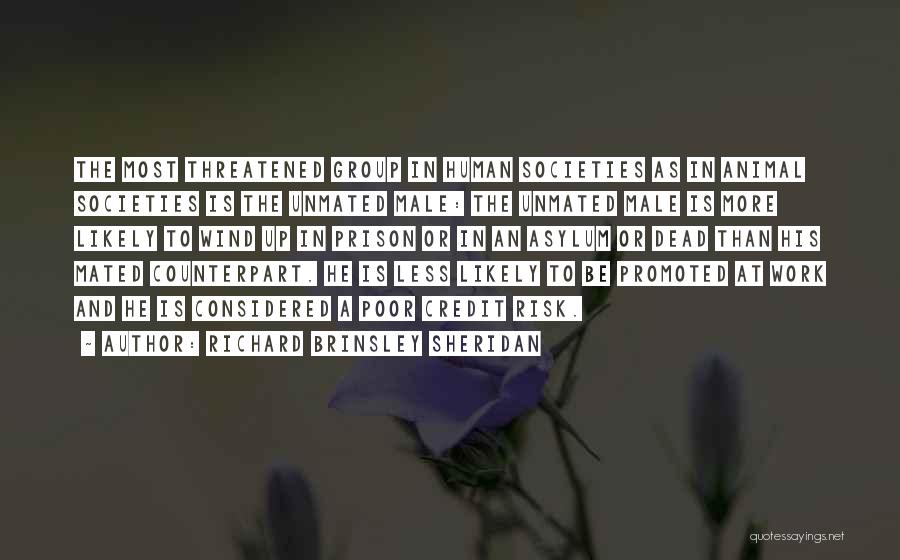 THE MOST THREATENED GROUP IN HUMAN SOCIETIES AS IN ANIMAL SOCIETIES IS THE UNMATED MALE: THE UNMATED MALE IS MORE LIKELY TO WIND UP IN PRISON OR IN AN ASYLUM OR DEAD THAN HIS MATED COUNTERPART. HE IS LESS LIKELY TO BE PROMOTED AT WORK AND HE IS CONSIDERED A POOR CREDIT RISK.

~ AUTHOR: RICHARD BRINSLEY SHERIDAN

quotessayings.net